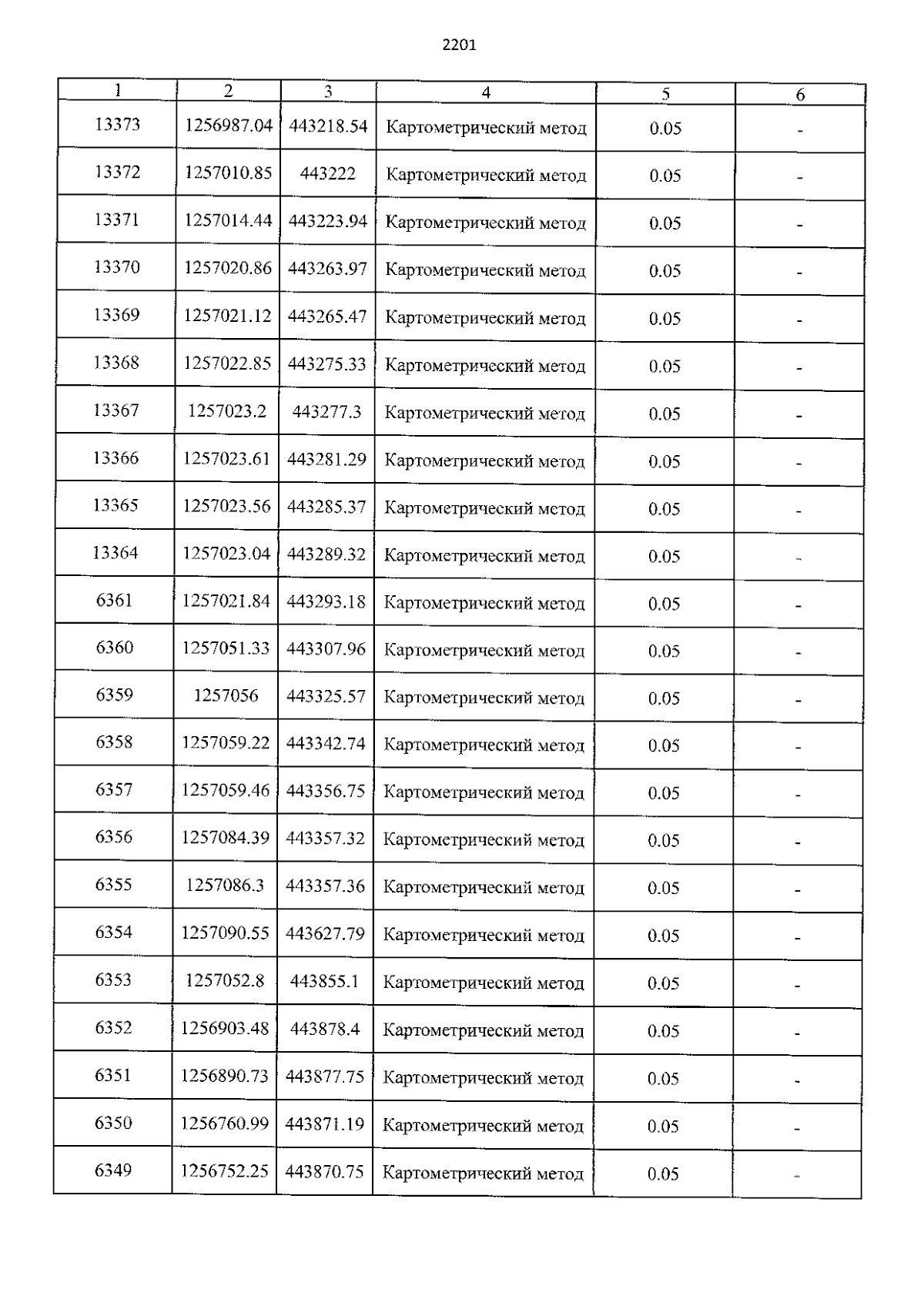 2201

| 1 | 2 | 3 | 4 | 5 | 6 |
|---|---|---|---|---|---|
| 13373 | 1256987.04 | 443218.54 | Картометрический метод | 0.05 | - |
| 13372 | 1257010.85 | 443222 | Картометрический метод | 0.05 | - |
| 13371 | 1257014.44 | 443223.94 | Картометрический метод | 0.05 | - |
| 13370 | 1257020.86 | 443263.97 | Картометрический метод | 0.05 | - |
| 13369 | 1257021.12 | 443265.47 | Картометрический метод | 0.05 | - |
| 13368 | 1257022.85 | 443275.33 | Картометрический метод | 0.05 | - |
| 13367 | 1257023.2 | 443277.3 | Картометрический метод | 0.05 | - |
| 13366 | 1257023.61 | 443281.29 | Картометрический метод | 0.05 | - |
| 13365 | 1257023.56 | 443285.37 | Картометрический метод | 0.05 | - |
| 13364 | 1257023.04 | 443289.32 | Картометрический метод | 0.05 | - |
| 6361 | 1257021.84 | 443293.18 | Картометрический метод | 0.05 | - |
| 6360 | 1257051.33 | 443307.96 | Картометрический метод | 0.05 | - |
| 6359 | 1257056 | 443325.57 | Картометрический метод | 0.05 | - |
| 6358 | 1257059.22 | 443342.74 | Картометрический метод | 0.05 | - |
| 6357 | 1257059.46 | 443356.75 | Картометрический метод | 0.05 | - |
| 6356 | 1257084.39 | 443357.32 | Картометрический метод | 0.05 | - |
| 6355 | 1257086.3 | 443357.36 | Картометрический метод | 0.05 | - |
| 6354 | 1257090.55 | 443627.79 | Картометрический метод | 0.05 | - |
| 6353 | 1257052.8 | 443855.1 | Картометрический метод | 0.05 | - |
| 6352 | 1256903.48 | 443878.4 | Картометрический метод | 0.05 | - |
| 6351 | 1256890.73 | 443877.75 | Картометрический метод | 0.05 | - |
| 6350 | 1256760.99 | 443871.19 | Картометрический метод | 0.05 | - |
| 6349 | 1256752.25 | 443870.75 | Картометрический метод | 0.05 | - |